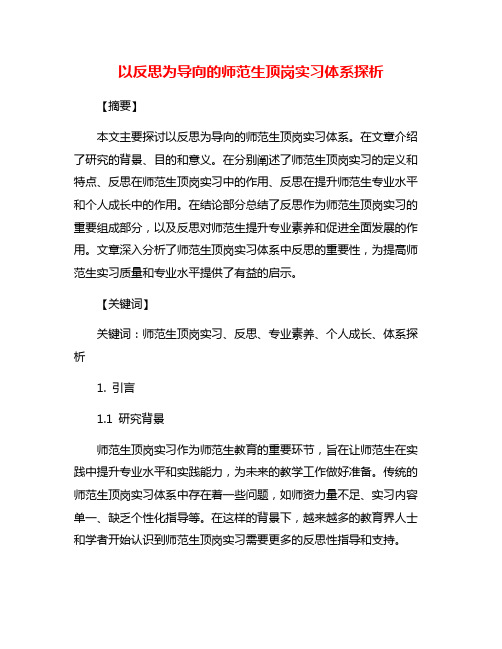 以反思为导向的师范生顶岗实习体系探析

【摘要】

本文主要探讨以反思为导向的师范生顶岗实习体系。在文章介绍了研究的背景、目的和意义。在分别阐述了师范生顶岗实习的定义和特点、反思在师范生顶岗实习中的作用、反思在提升师范生专业水平和个人成长中的作用。在结论部分总结了反思作为师范生顶岗实习的重要组成部分，以及反思对师范生提升专业素养和促进全面发展的作用。文章深入分析了师范生顶岗实习体系中反思的重要性，为提高师范生实习质量和专业水平提供了有益的启示。

【关键词】

关键词：师范生顶岗实习、反思、专业素养、个人成长、体系探析

1. 引言

1.1 研究背景

师范生顶岗实习作为师范生教育的重要环节，旨在让师范生在实践中提升专业水平和实践能力，为未来的教学工作做好准备。传统的师范生顶岗实习体系中存在着一些问题，如师资力量不足、实习内容单一、缺乏个性化指导等。在这样的背景下，越来越多的教育界人士和学者开始认识到师范生顶岗实习需要更多的反思性指导和支持。